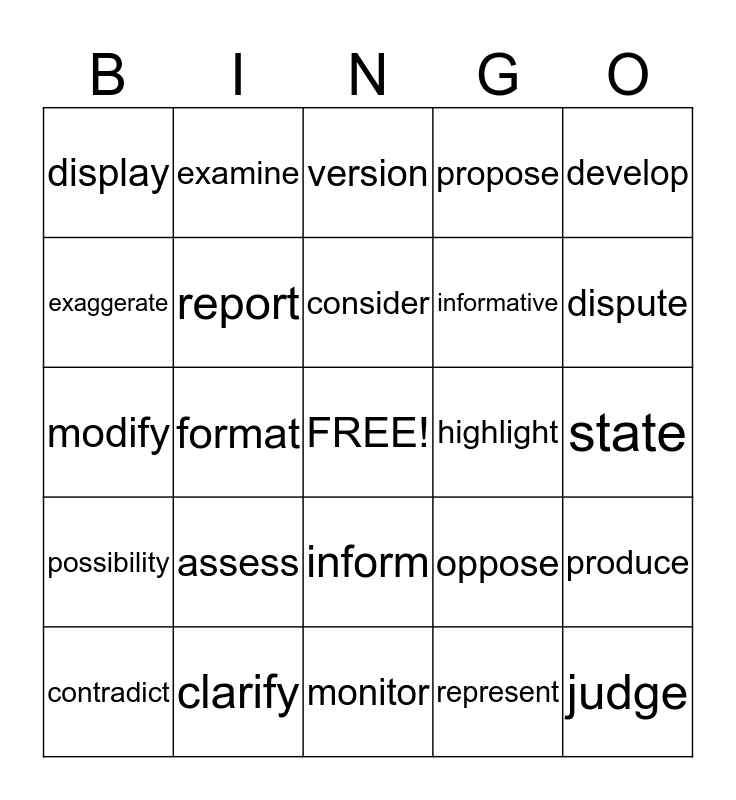 | B | I | N | G | O |
|---|---|---|---|---|
| display | examine | version | propose | develop |
| exaggerate | report | consider | informative | dispute |
| modify | format | FREE! | highlight | state |
| possibility | assess | inform | oppose | produce |
| contradict | clarify | monitor | represent | judge |